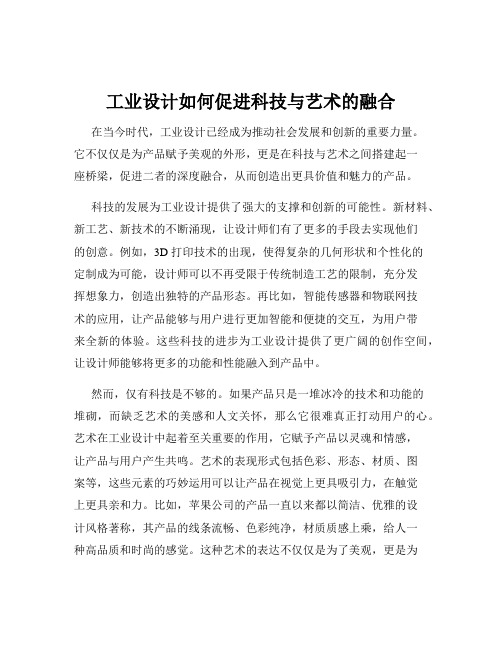 工业设计如何促进科技与艺术的融合

在当今时代，工业设计已经成为推动社会发展和创新的重要力量。它不仅仅是为产品赋予美观的外形，更是在科技与艺术之间搭建起一座桥梁，促进二者的深度融合，从而创造出更具价值和魅力的产品。

科技的发展为工业设计提供了强大的支撑和创新的可能性。新材料、新工艺、新技术的不断涌现，让设计师们有了更多的手段去实现他们的创意。例如，3D 打印技术的出现，使得复杂的几何形状和个性化的定制成为可能，设计师可以不再受限于传统制造工艺的限制，充分发挥想象力，创造出独特的产品形态。再比如，智能传感器和物联网技术的应用，让产品能够与用户进行更加智能和便捷的交互，为用户带来全新的体验。这些科技的进步为工业设计提供了更广阔的创作空间，让设计师能够将更多的功能和性能融入到产品中。

然而，仅有科技是不够的。如果产品只是一堆冰冷的技术和功能的堆砌，而缺乏艺术的美感和人文关怀，那么它很难真正打动用户的心。艺术在工业设计中起着至关重要的作用，它赋予产品以灵魂和情感，让产品与用户产生共鸣。艺术的表现形式包括色彩、形态、材质、图案等，这些元素的巧妙运用可以让产品在视觉上更具吸引力，在触觉上更具亲和力。比如，苹果公司的产品一直以来都以简洁、优雅的设计风格著称，其产品的线条流畅、色彩纯净，材质质感上乘，给人一种高品质和时尚的感觉。这种艺术的表达不仅仅是为了美观，更是为